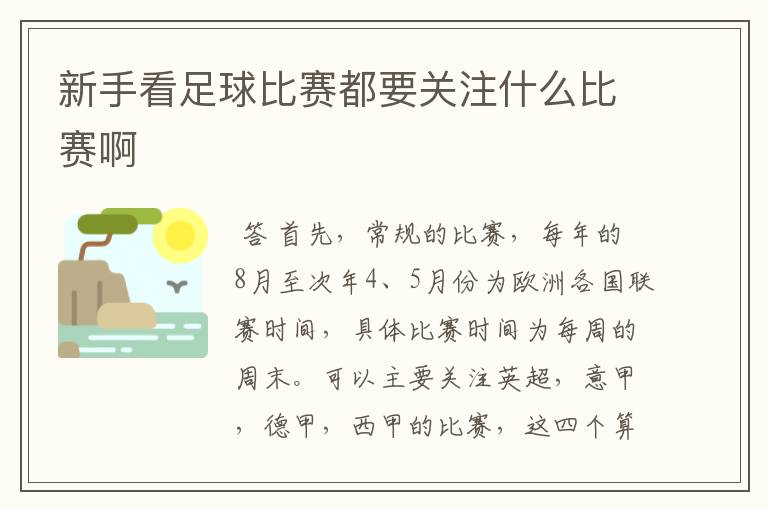 新手看足球比赛都要关注什么比赛啊

答 首先，常规的比赛，每年的8月至次年4、5月份为欧洲各国联赛时间，具体比赛时间为每周的周末。可以主要关注英超，意甲，德甲，西甲的比赛，这四个算